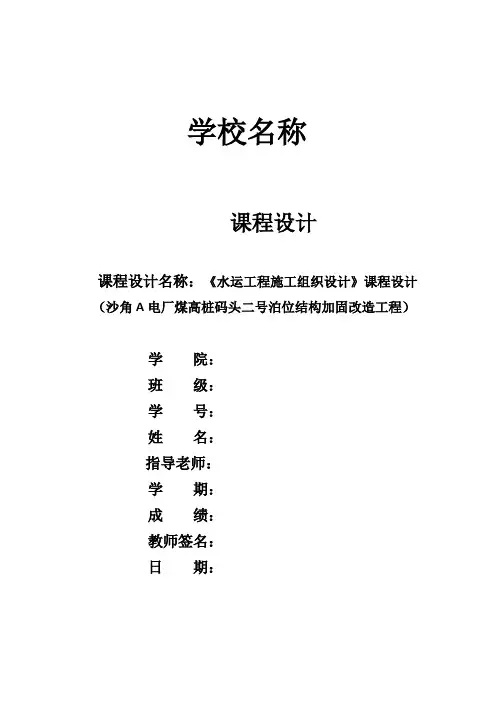 学校名称

课程设计

课程设计名称：《水运工程施工组织设计》课程设计
（沙角 A 电厂煤高桩码头二号泊位结构加固改造工程）

学　　院：
班　　级：
学　　号：
姓　　名：
指导老师：
学　　期：
成　　绩：
教师签名：
日　　期：